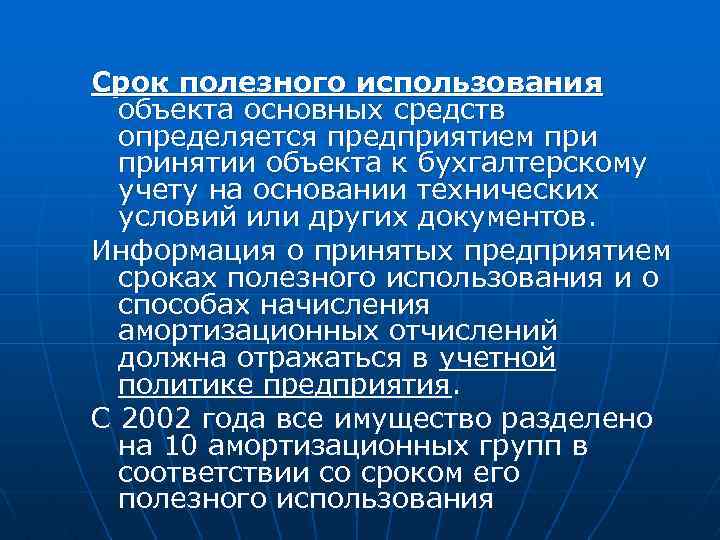 Срок полезного использования объекта основных средств определяется предприятием при принятии объекта к бухгалтерскому учету на основании технических условий или других документов.

Информация о принятых предприятием сроках полезного использования и о способах начисления амортизационных отчислений должна отражаться в учетной политике предприятия.

С 2002 года все имущество разделено на 10 амортизационных групп в соответствии со сроком его полезного использования